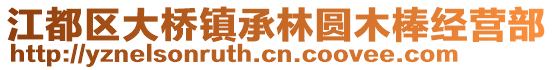 江都区大桥镇承林圆木棒经营部
http://yznelsonruth.cn.coovee.com